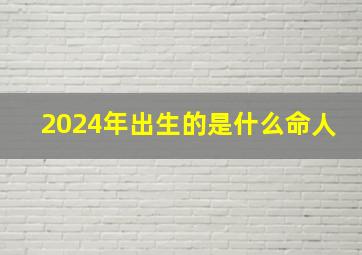 2024年出生的是什么命人